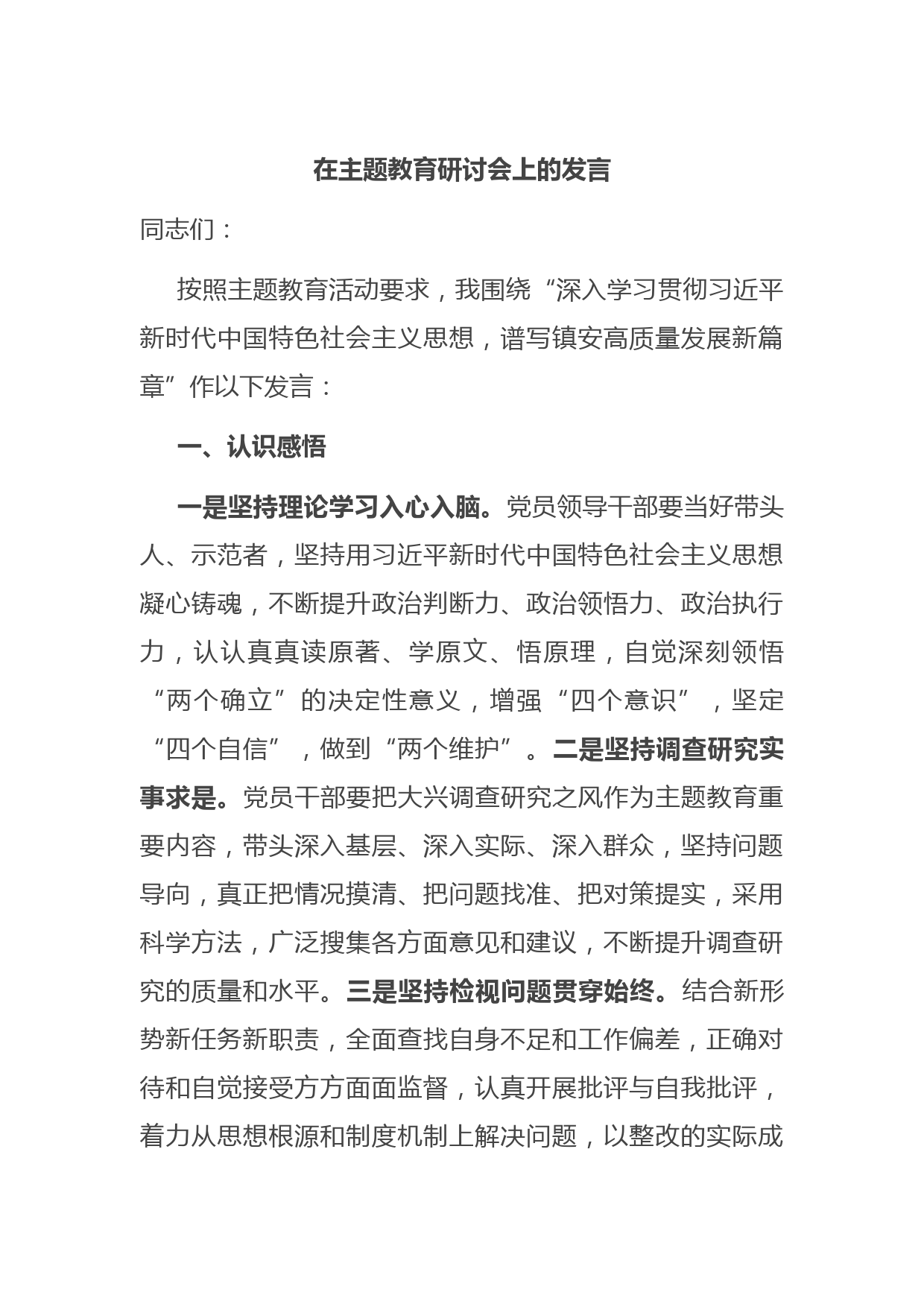 在主题教育研讨会上的发言

同志们：

按照主题教育活动要求，我围绕“深入学习贯彻习近平新时代中国特色社会主义思想，谱写镇安高质量发展新篇章”作以下发言：

一、认识感悟

一是坚持理论学习入心入脑。党员领导干部要当好带头人、示范者，坚持用习近平新时代中国特色社会主义思想凝心铸魂，不断提升政治判断力、政治领悟力、政治执行力，认认真真读原著、学原文、悟原理，自觉深刻领悟“两个确立”的决定性意义，增强“四个意识”，坚定“四个自信”，做到“两个维护”。二是坚持调查研究实事求是。党员干部要把大兴调查研究之风作为主题教育重要内容，带头深入基层、深入实际、深入群众，坚持问题导向，真正把情况摸清、把问题找准、把对策提实，采用科学方法，广泛搜集各方面意见和建议，不断提升调查研究的质量和水平。三是坚持检视问题贯穿始终。结合新形势新任务新职责，全面查找自身不足和工作偏差，正确对待和自觉接受方方面面监督，认真开展批评与自我批评，着力从思想根源和制度机制上解决问题，以整改的实际成